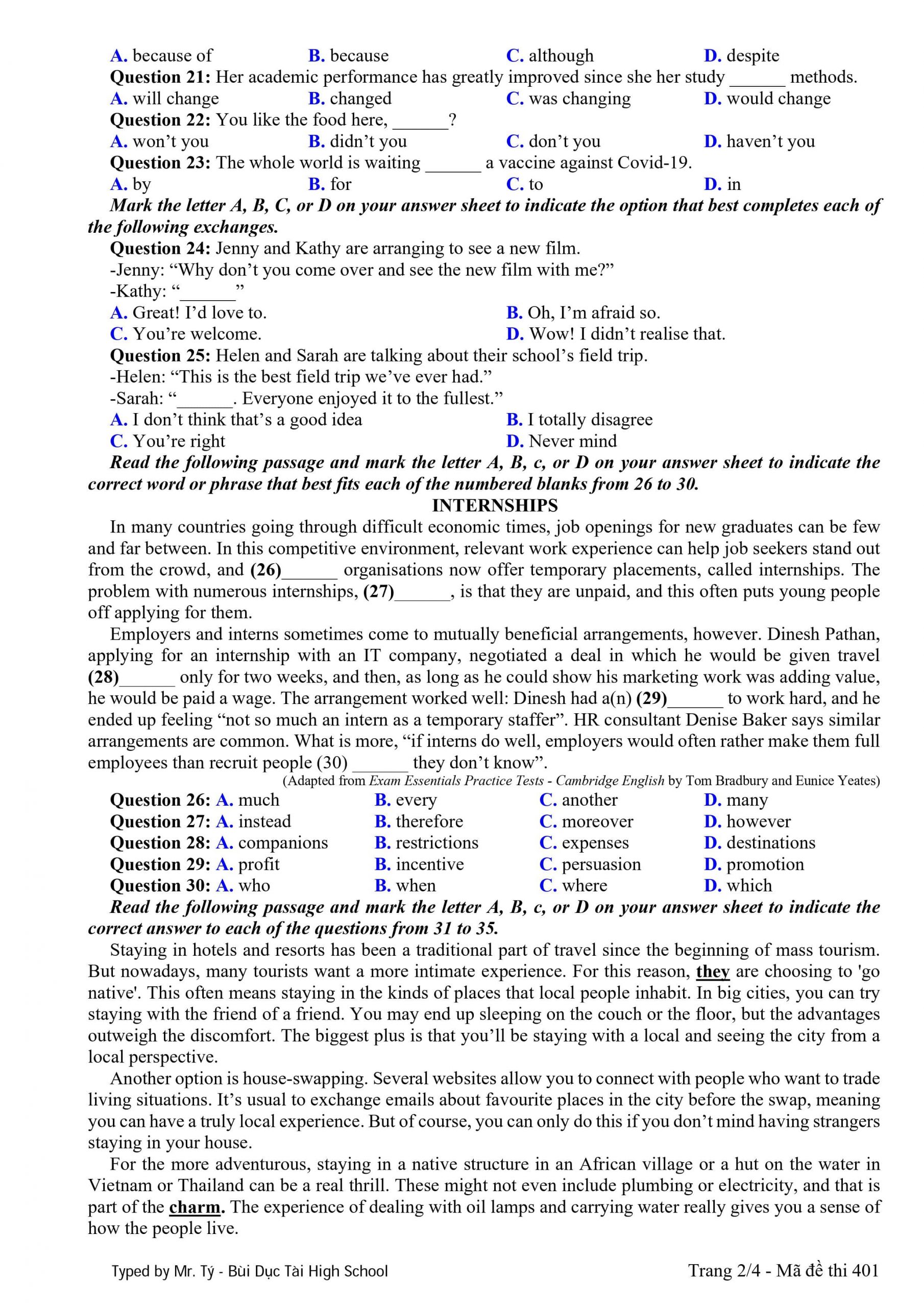 A. because of B. because C. although D. despite
Question 21: Her academic performance has greatly improved since she her study ______ methods.
A. will change B. changed C. was changing D. would change
Question 22: You like the food here, ______?
A. won't you B. didn't you C. don't you D. haven't you
Question 23: The whole world is waiting ______ a vaccine against Covid-19.
A. by B. for C. to D. in
Mark the letter A, B, C, or D on your answer sheet to indicate the option that best completes each of the following exchanges.
Question 24: Jenny and Kathy are arranging to see a new film.
-Jenny: "Why don't you come over and see the new film with me?"
-Kathy: "______"
A. Great! I'd love to. B. Oh, I'm afraid so.
C. You're welcome. D. Wow! I didn't realise that.
Question 25: Helen and Sarah are talking about their school's field trip.
-Helen: "This is the best field trip we've ever had."
-Sarah: "______. Everyone enjoyed it to the fullest."
A. I don't think that's a good idea B. I totally disagree
C. You're right D. Never mind
Read the following passage and mark the letter A, B, c, or D on your answer sheet to indicate the correct word or phrase that best fits each of the numbered blanks from 26 to 30.
INTERNSHIPS
In many countries going through difficult economic times, job openings for new graduates can be few and far between. In this competitive environment, relevant work experience can help job seekers stand out from the crowd, and (26)______ organisations now offer temporary placements, called internships. The problem with numerous internships, (27)______, is that they are unpaid, and this often puts young people off applying for them.
Employers and interns sometimes come to mutually beneficial arrangements, however. Dinesh Pathan, applying for an internship with an IT company, negotiated a deal in which he would be given travel (28)______ only for two weeks, and then, as long as he could show his marketing work was adding value, he would be paid a wage. The arrangement worked well: Dinesh had a(n) (29)______ to work hard, and he ended up feeling "not so much an intern as a temporary staffer". HR consultant Denise Baker says similar arrangements are common. What is more, "if interns do well, employers would often rather make them full employees than recruit people (30) ______ they don't know".
(Adapted from Exam Essentials Practice Tests - Cambridge English by Tom Bradbury and Eunice Yeates)
Question 26: A. much B. every C. another D. many
Question 27: A. instead B. therefore C. moreover D. however
Question 28: A. companions B. restrictions C. expenses D. destinations
Question 29: A. profit B. incentive C. persuasion D. promotion
Question 30: A. who B. when C. where D. which
Read the following passage and mark the letter A, B, c, or D on your answer sheet to indicate the correct answer to each of the questions from 31 to 35.
Staying in hotels and resorts has been a traditional part of travel since the beginning of mass tourism. But nowadays, many tourists want a more intimate experience. For this reason, they are choosing to 'go native'. This often means staying in the kinds of places that local people inhabit. In big cities, you can try staying with the friend of a friend. You may end up sleeping on the couch or the floor, but the advantages outweigh the discomfort. The biggest plus is that you'll be staying with a local and seeing the city from a local perspective.
Another option is house-swapping. Several websites allow you to connect with people who want to trade living situations. It's usual to exchange emails about favourite places in the city before the swap, meaning you can have a truly local experience. But of course, you can only do this if you don't mind having strangers staying in your house.
For the more adventurous, staying in a native structure in an African village or a hut on the water in Vietnam or Thailand can be a real thrill. These might not even include plumbing or electricity, and that is part of the charm. The experience of dealing with oil lamps and carrying water really gives you a sense of how the people live.
Typed by Mr. Tý - Bùi Dục Tài High School Trang 2/4 - Mã đề thi 401